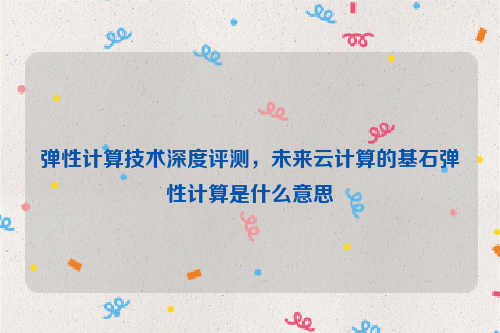 弹性计算技术深度评测，未来云计算的基石弹性计算是什么意思